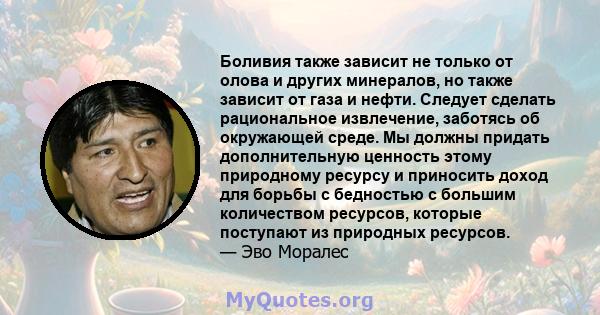 Боливия также зависит не только от олова и других минералов, но также зависит от газа и нефти. Следует сделать рациональное извлечение, заботясь об окружающей среде. Мы должны придать дополнительную ценность этому природному ресурсу и приносить доход для борьбы с бедностью с большим количеством ресурсов, которые поступают из природных ресурсов.
— Эво Моралес

MyQuotes.org